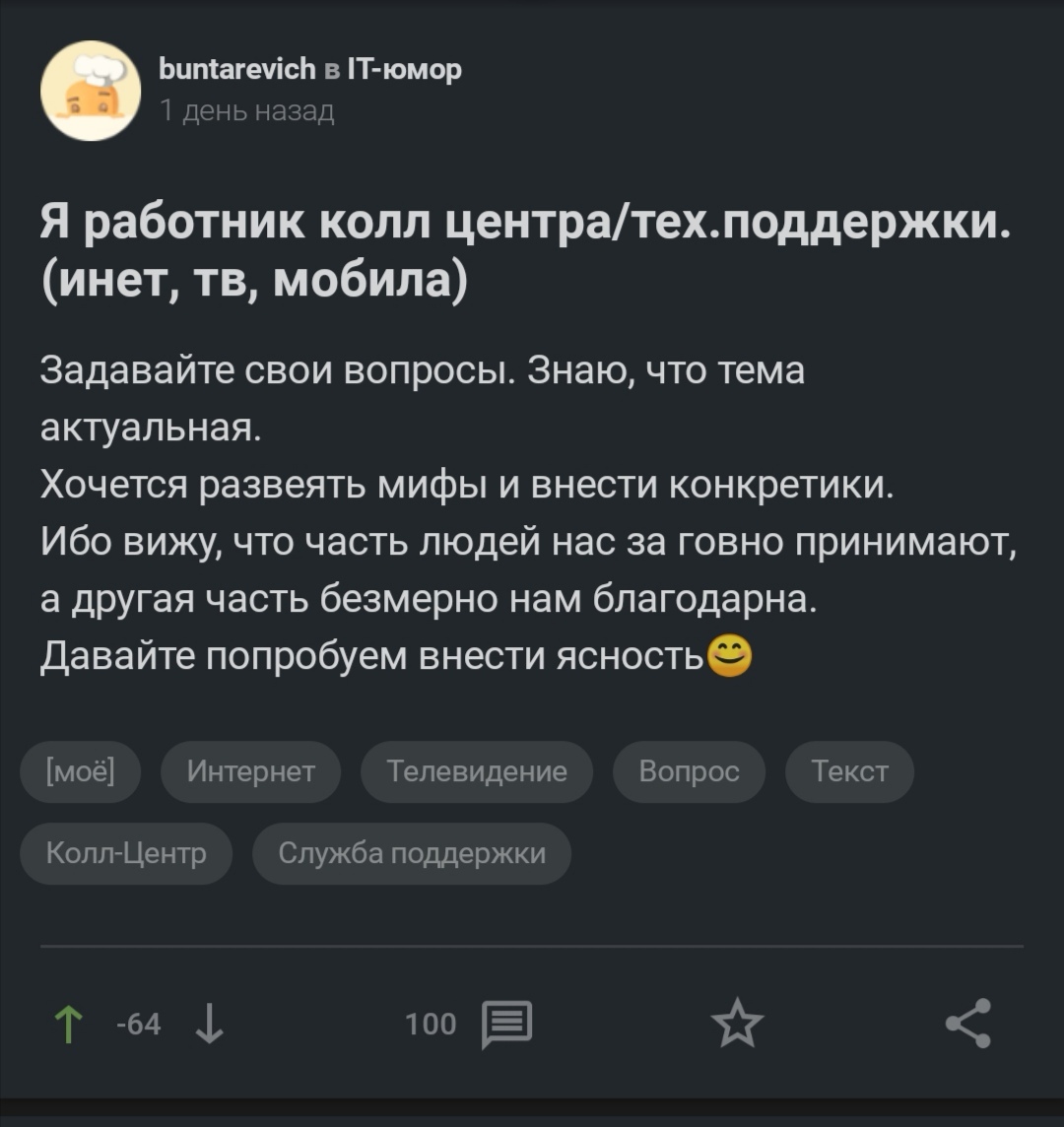 buntarevich в IT-юмор
1 день назад

Я работник колл центра/тех.поддержки. (инет, тв, мобила)

Задавайте свои вопросы. Знаю, что тема актуальная.
Хочется развеять мифы и внести конкретики.
Ибо вижу, что часть людей нас за говно принимают, а другая часть безмерно нам благодарна.
Давайте попробуем внести ясность😊

[моё] Интернет Телевидение Вопрос Текст Колл-Центр Служба поддержки

-64 100